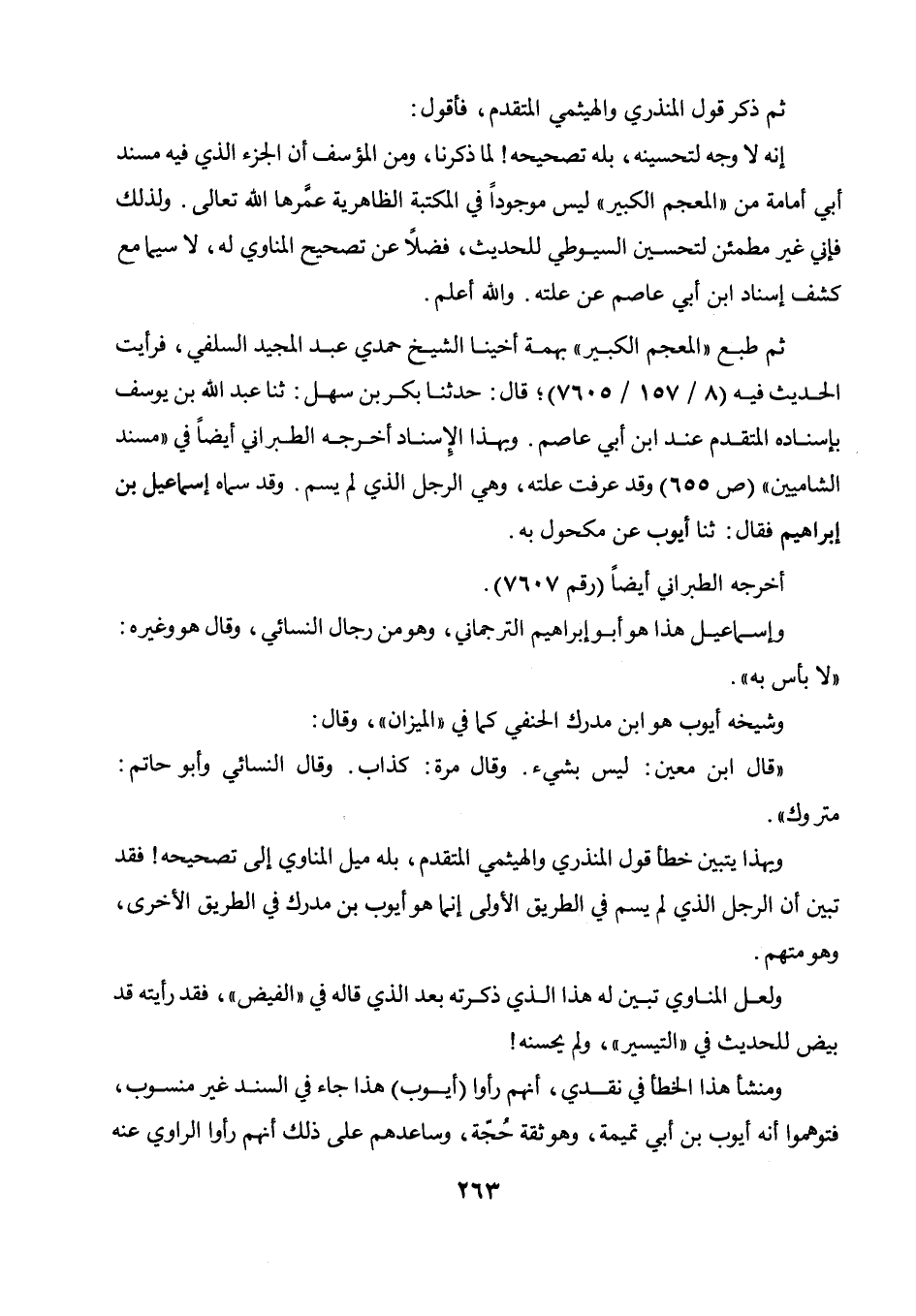 ثم ذكر قول المنذري والهيثمي المتقدم، فأقول:

إنه لا وجه لتحسينه، بله تصحيحه! لما ذكرنا، ومن المؤسف أن الجزء الذي فيه مسند أبي أمامة من «المعجم الكبير» ليس موجوداً في المكتبة الظاهرية عمَّرها الله تعالى. ولذلك فإني غير مطمئن لتحسين السيوطي للحديث، فضلاً عن تصحيح المناوي له، لا سيما مع كشف إسناد ابن أبي عاصم عن علته. والله أعلم.

ثم طبع «المعجم الكبير» بهمة أخينا الشيخ حمدي عبد المجيد السلفي، فرأيت الحديث فيه (٨ / ١٥٧ / ٧٦٠٥)؛ قال: حدثنا بكر بن سهل: ثنا عبد الله بن يوسف بإسناده المتقدم عند ابن أبي عاصم. وبهذا الإسناد أخرجه الطبراني أيضاً في «مسند الشاميين» (ص ٦٥٥) وقد عرفت علته، وهي الرجل الذي لم يسم. وقد سماه إسماعيل بن إبراهيم فقال: ثنا أيوب عن مكحول به.

أخرجه الطبراني أيضاً (رقم ٧٦٠٧).

وإسماعيل هذا هو أبو إبراهيم الترجماني، وهو من رجال النسائي، وقال هو وغيره: «لا بأس به».

وشيخه أيوب هو ابن مدرك الحنفي كما في «الميزان»، وقال:

«قال ابن معين: ليس بشيء. وقال مرة: كذاب. وقال النسائي وأبو حاتم: متروك».

وبهذا يتبين خطأ قول المنذري والهيثمي المتقدم، بله ميل المناوي إلى تصحيحه! فقد تبين أن الرجل الذي لم يسم في الطريق الأولى إنما هو أيوب بن مدرك في الطريق الأخرى، وهو متهم.

ولعل المناوي تبين له هذا الذي ذكرته بعد الذي قاله في «الفيض»، فقد رأيته قد بيض للحديث في «التيسير»، ولم يحسنه!

ومنشأ هذا الخطأ في نقدي، أنهم رأوا (أيوب) هذا جاء في السند غير منسوب، فتوهموا أنه أيوب بن أبي تميمة، وهو ثقة حُجّة، وساعدهم على ذلك أنهم رأوا الراوي عنه

٢٦٣